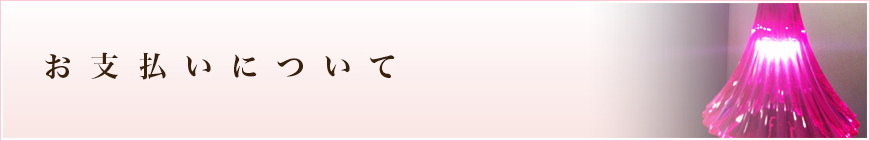 お支払いについて